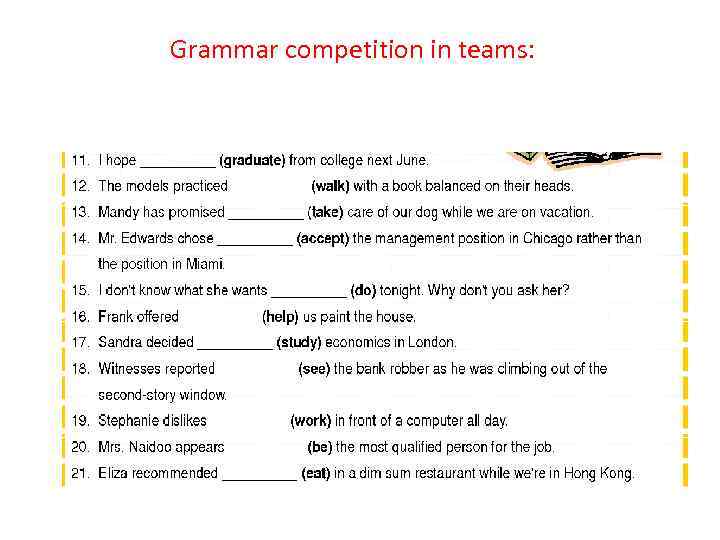 Grammar competition in teams:

11. I hope ____ (graduate) from college next June.
12. The models practiced ____ (walk) with a book balanced on their heads.
13. Mandy has promised ____ (take) care of our dog while we are on vacation.
14. Mr. Edwards chose ____ (accept) the management position in Chicago rather than the position in Miami.
15. I don't know what she wants ____ (do) tonight. Why don't you ask her?
16. Frank offered ____ (help) us paint the house.
17. Sandra decided ____ (study) economics in London.
18. Witnesses reported ____ (see) the bank robber as he was climbing out of the second-story window.
19. Stephanie dislikes ____ (work) in front of a computer all day.
20. Mrs. Naidoo appears ____ (be) the most qualified person for the job.
21. Eliza recommended ____ (eat) in a dim sum restaurant while we're in Hong Kong.